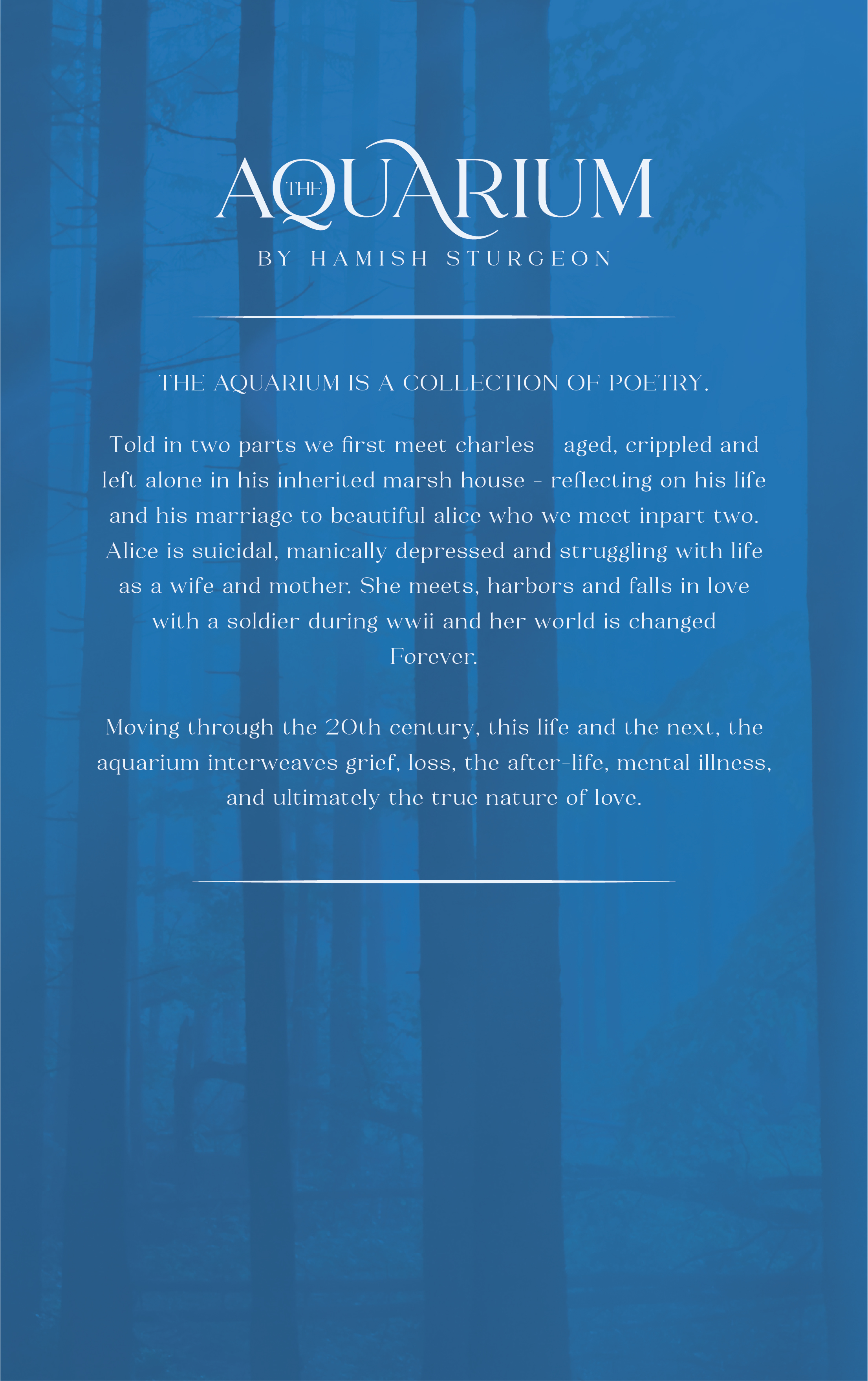 THE AQUARIUM

BY HAMISH STURGEON

THE AQUARIUM IS A COLLECTION OF POETRY.

Told in two parts we first meet charles – aged, crippled and left alone in his inherited marsh house - reflecting on his life and his marriage to beautiful alice who we meet inpart two. Alice is suicidal, manically depressed and struggling with life as a wife and mother. She meets, harbors and falls in love with a soldier during wwii and her world is changed Forever.

Moving through the 20th century, this life and the next, the aquarium interweaves grief, loss, the after-life, mental illness, and ultimately the true nature of love.